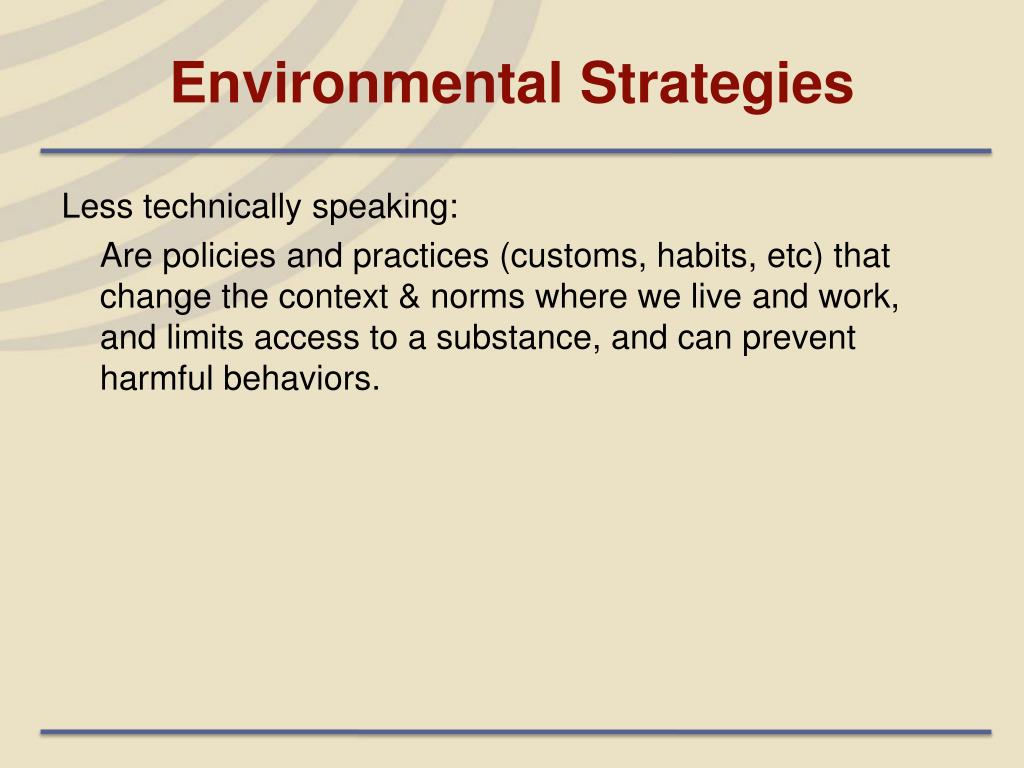 Environmental Strategies

Less technically speaking:

Are policies and practices (customs, habits, etc) that change the context & norms where we live and work, and limits access to a substance, and can prevent harmful behaviors.